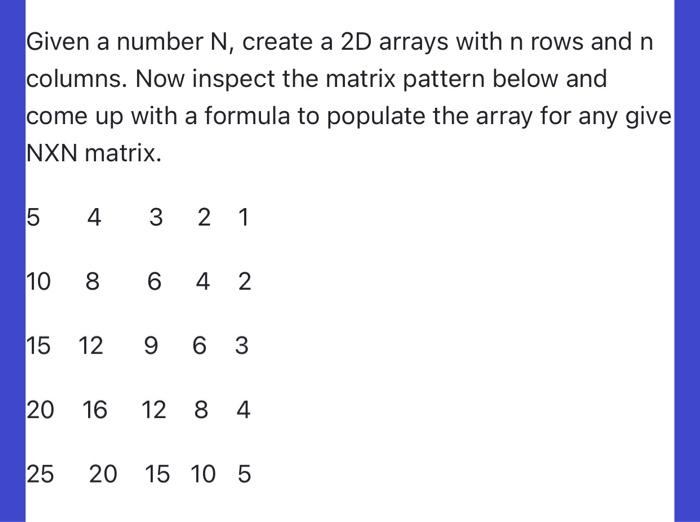 Given a number N, create a 2D arrays with n rows and n columns. Now inspect the matrix pattern below and come up with a formula to populate the array for any give NXN matrix.

5 4 3 2 1

10 8 6 4 2

15 12 9 6 3

20 16 12 8 4

25 20 15 10 5